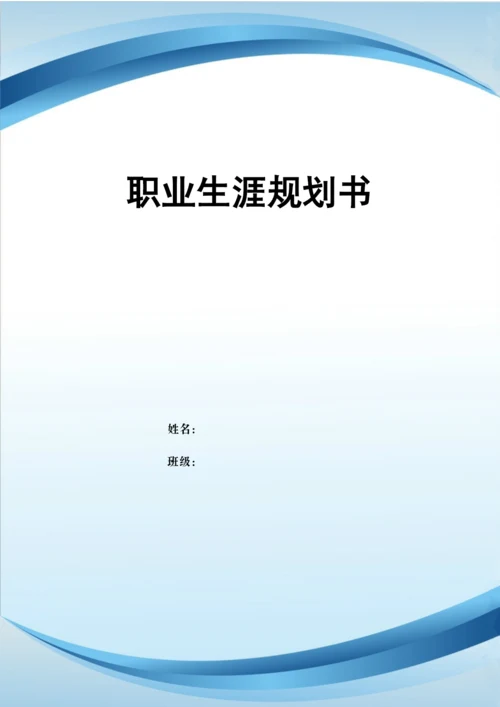 职业生涯规划书

姓名：

班级：